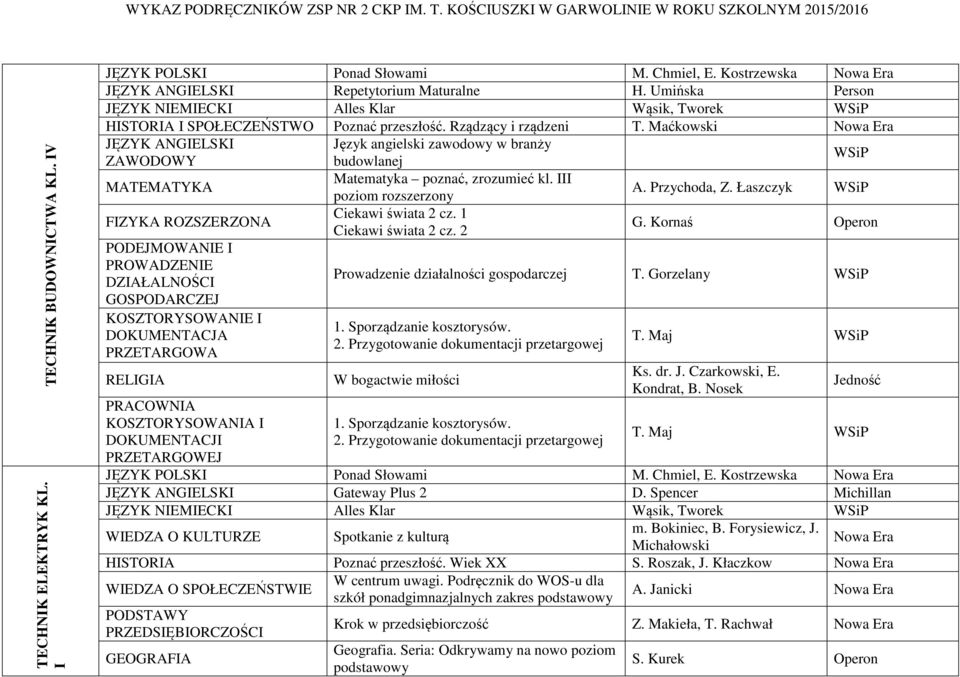 WYKAZ PODRĘCZNIKÓW ZSP NR 2 CKP IM. T. KOŚCIUSZKI W GARWOLINIE W ROKU SZKOLNYM 2015/2016

| | | | | |
|---|---|---|---|---|
| TECHNIK BUDOWNICTWA KL. IV | JĘZYK POLSKI | Ponad Słowami | M. Chmiel, E. Kostrzewska | Nowa Era |
| | JĘZYK ANGIELSKI | Repetytorium Maturalne | H. Umińska | Person |
| | JĘZYK NIEMIECKI | Alles Klar | Wąsik, Tworek | WSiP |
| | HISTORIA I SPOŁECZEŃSTWO | Poznać przeszłość. Rządzący i rządzeni | T. Maćkowski | Nowa Era |
| | JĘZYK ANGIELSKI ZAWODOWY | Język angielski zawodowy w branży budowlanej | | WSiP |
| | MATEMATYKA | Matematyka – poznać, zrozumieć kl. III poziom rozszerzony | A. Przychoda, Z. Łaszczyk | WSiP |
| | FIZYKA ROZSZERZONA | Ciekawi świata 2 cz. 1 Ciekawi świata 2 cz. 2 | G. Kornaś | Operon |
| | PODEJMOWANIE I PROWADZENIE DZIAŁALNOŚCI GOSPODARCZEJ | Prowadzenie działalności gospodarczej | T. Gorzelany | WSiP |
| | KOSZTORYSOWANIE I DOKUMENTACJA PRZETARGOWA | 1. Sporządzanie kosztorysów. 2. Przygotowanie dokumentacji przetargowej | T. Maj | WSiP |
| | RELIGIA | W bogactwie miłości | Ks. dr. J. Czarkowski, E. Kondrat, B. Nosek | Jedność |
| | PRACOWNIA KOSZTORYSOWANIA I DOKUMENTACJI PRZETARGOWEJ | 1. Sporządzanie kosztorysów. 2. Przygotowanie dokumentacji przetargowej | T. Maj | WSiP |
| TECHNIK ELEKTRYK KL. I | JĘZYK POLSKI | Ponad Słowami | M. Chmiel, E. Kostrzewska | Nowa Era |
| | JĘZYK ANGIELSKI | Gateway Plus 2 | D. Spencer | Michillan |
| | JĘZYK NIEMIECKI | Alles Klar | Wąsik, Tworek | WSiP |
| | WIEDZA O KULTURZE | Spotkanie z kulturą | m. Bokiniec, B. Forysiewicz, J. Michałowski | Nowa Era |
| | HISTORIA | Poznać przeszłość. Wiek XX | S. Roszak, J. Kłaczkow | Nowa Era |
| | WIEDZA O SPOŁECZEŃSTWIE | W centrum uwagi. Podręcznik do WOS-u dla szkół ponadgimnazjalnych zakres podstawowy | A. Janicki | Nowa Era |
| | PODSTAWY PRZEDSIĘBIORCZOŚCI | Krok w przedsiębiorczość | Z. Makieła, T. Rachwał | Nowa Era |
| | GEOGRAFIA | Geografia. Seria: Odkrywamy na nowo poziom podstawowy | S. Kurek | Operon |